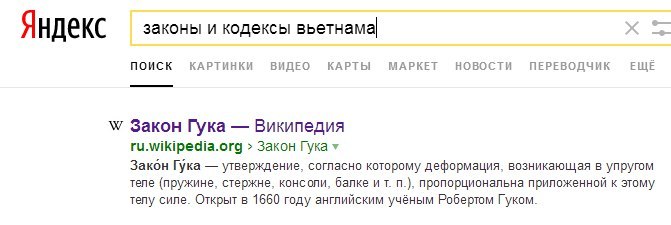 Яндекс

законы и кодексы вьетнама

ПОИСК КАРТИНКИ ВИДЕО КАРТЫ МАРКЕТ НОВОСТИ ПЕРЕВОДЧИК ЕЩЁ

W Закон Гука — Википедия
ru.wikipedia.org › Закон Гука
Зако́н Гу́ка — утверждение, согласно которому деформация, возникающая в упругом теле (пружине, стержне, консоли, балке и т. п.), пропорциональна приложенной к этому телу силе. Открыт в 1660 году английским учёным Робертом Гуком.